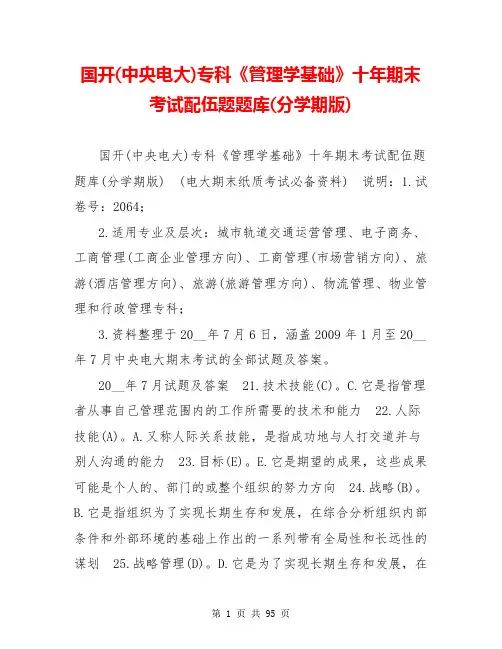 国开(中央电大)专科《管理学基础》十年期末考试配伍题题库(分学期版)

国开(中央电大)专科《管理学基础》十年期末考试配伍题题库(分学期版) （电大期末纸质考试必备资料） 说明：1.试卷号：2064；

2.适用专业及层次：城市轨道交通运营管理、电子商务、工商管理(工商企业管理方向)、工商管理(市场营销方向)、旅游(酒店管理方向)、旅游(旅游管理方向)、物流管理、物业管理和行政管理专科；

3.资料整理于20__年7月6日，涵盖2009年1月至20__年7月中央电大期末考试的全部试题及答案。

20__年7月试题及答案 21.技术技能(C)。C.它是指管理者从事自己管理范围内的工作所需要的技术和能力 22.人际技能(A)。A.又称人际关系技能，是指成功地与人打交道并与别人沟通的能力 23.目标(E)。E.它是期望的成果，这些成果可能是个人的、部门的或整个组织的努力方向 24.战略(B)。B.它是指组织为了实现长期生存和发展，在综合分析组织内部条件和外部环境的基础上作出的一系列带有全局性和长远性的谋划 25.战略管理(D)。D.它是为了实现长期生存和发展，在

第 1 页 共 95 页